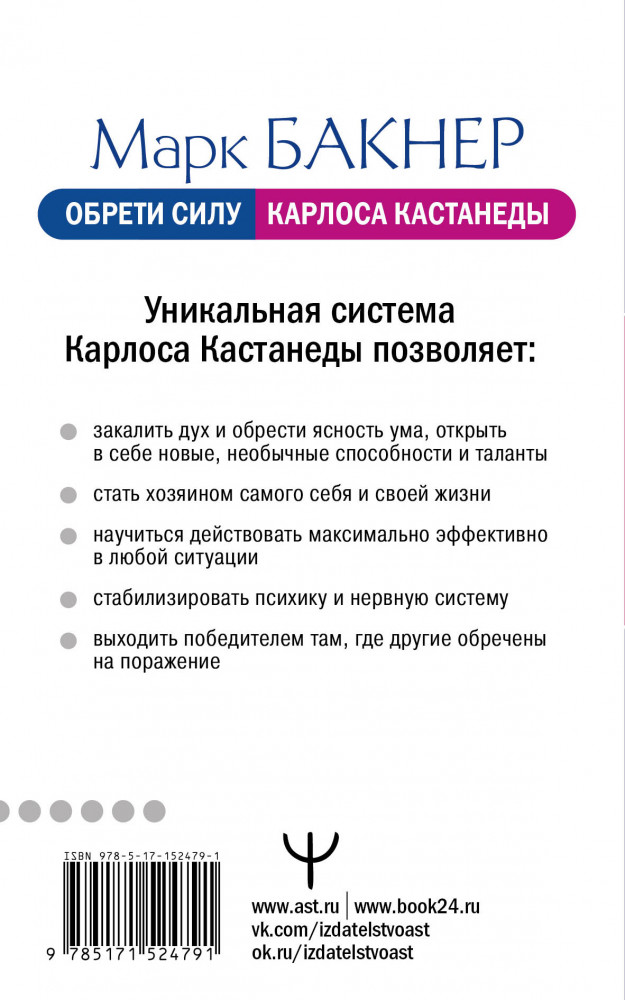 Марк БАКНЕР

ОБРЕТИ СИЛУ КАРЛОСА КАСТАНЕДЫ

Уникальная система Карлоса Кастанеды позволяет:

закалить дух и обрести ясность ума, открыть в себе новые, необычные способности и таланты

стать хозяином самого себя и своей жизни

научиться действовать максимально эффективно в любой ситуации

стабилизировать психику и нервную систему

выходить победителем там, где другие обречены на поражение

ISBN 978-5-17-152479-1

9 785171 524791

www.ast.ru | www.book24.ru
vk.com/izdatelstvoast
ok.ru/izdatelstvoast